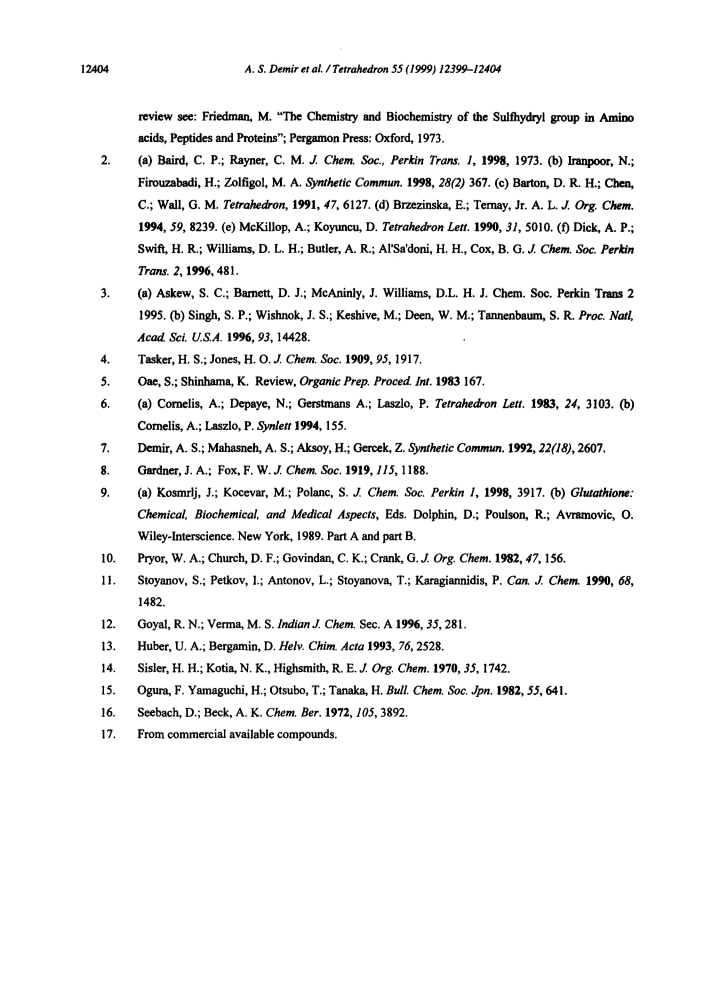 12404

A. S. Demir et al. / Tetrahedron 55 (1999) 12399–12404

review see: Friedman, M. "The Chemistry and Biochemistry of the Sulfhydryl group in Amino acids, Peptides and Proteins"; Pergamon Press: Oxford, 1973.

2. (a) Baird, C. P.; Rayner, C. M. J. Chem. Soc., Perkin Trans. 1, 1998, 1973. (b) Iranpoor, N.; Firouzabadi, H.; Zolfigol, M. A. Synthetic Commun. 1998, 28(2) 367. (c) Barton, D. R. H.; Chen, C.; Wall, G. M. Tetrahedron, 1991, 47, 6127. (d) Brzezinska, E.; Ternay, Jr. A. L. J. Org. Chem. 1994, 59, 8239. (e) McKillop, A.; Koyuncu, D. Tetrahedron Lett. 1990, 31, 5010. (f) Dick, A. P.; Swift, H. R.; Williams, D. L. H.; Butler, A. R.; Al'Sa'doni, H. H., Cox, B. G. J. Chem. Soc. Perkin Trans. 2, 1996, 481.

3. (a) Askew, S. C.; Barnett, D. J.; McAninly, J. Williams, D.L. H. J. Chem. Soc. Perkin Trans 2 1995. (b) Singh, S. P.; Wishnok, J. S.; Keshive, M.; Deen, W. M.; Tannenbaum, S. R. Proc. Natl, Acad. Sci. U.S.A. 1996, 93, 14428.

4. Tasker, H. S.; Jones, H. O. J. Chem. Soc. 1909, 95, 1917.

5. Oae, S.; Shinhama, K. Review, Organic Prep. Proced. Int. 1983 167.

6. (a) Cornelis, A.; Depaye, N.; Gerstmans A.; Laszlo, P. Tetrahedron Lett. 1983, 24, 3103. (b) Cornelis, A.; Laszlo, P. Synlett 1994, 155.

7. Demir, A. S.; Mahasneh, A. S.; Aksoy, H.; Gercek, Z. Synthetic Commun. 1992, 22(18), 2607.

8. Gardner, J. A.; Fox, F. W. J. Chem. Soc. 1919, 115, 1188.

9. (a) Kosmrlj, J.; Kocevar, M.; Polanc, S. J. Chem. Soc. Perkin 1, 1998, 3917. (b) Glutathione: Chemical, Biochemical, and Medical Aspects, Eds. Dolphin, D.; Poulson, R.; Avramovic, O. Wiley-Interscience. New York, 1989. Part A and part B.

10. Pryor, W. A.; Church, D. F.; Govindan, C. K.; Crank, G. J. Org. Chem. 1982, 47, 156.

11. Stoyanov, S.; Petkov, I.; Antonov, L.; Stoyanova, T.; Karagiannidis, P. Can. J. Chem. 1990, 68, 1482.

12. Goyal, R. N.; Verma, M. S. Indian J. Chem. Sec. A 1996, 35, 281.

13. Huber, U. A.; Bergamin, D. Helv. Chim. Acta 1993, 76, 2528.

14. Sisler, H. H.; Kotia, N. K., Highsmith, R. E. J. Org. Chem. 1970, 35, 1742.

15. Ogura, F. Yamaguchi, H.; Otsubo, T.; Tanaka, H. Bull. Chem. Soc. Jpn. 1982, 55, 641.

16. Seebach, D.; Beck, A. K. Chem. Ber. 1972, 105, 3892.

17. From commercial available compounds.